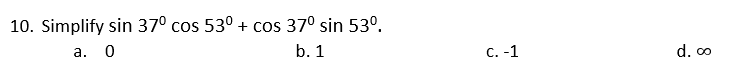 10. Simplify $\sin 37^0 \cos 53^0 + \cos 37^0 \sin 53^0$.

a. 0
b. 1
c. -1
d. $\infty$